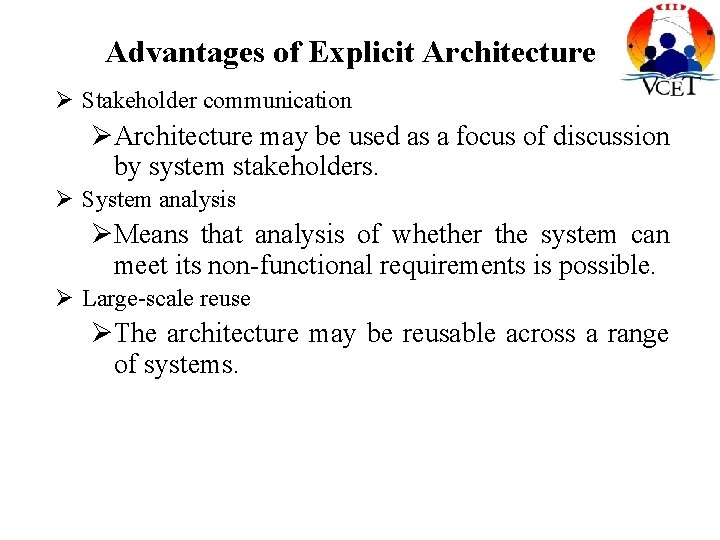 Advantages of Explicit Architecture

VCET

➢ Stakeholder communication

➢ Architecture may be used as a focus of discussion by system stakeholders.

➢ System analysis

➢ Means that analysis of whether the system can meet its non-functional requirements is possible.

➢ Large-scale reuse

➢ The architecture may be reusable across a range of systems.